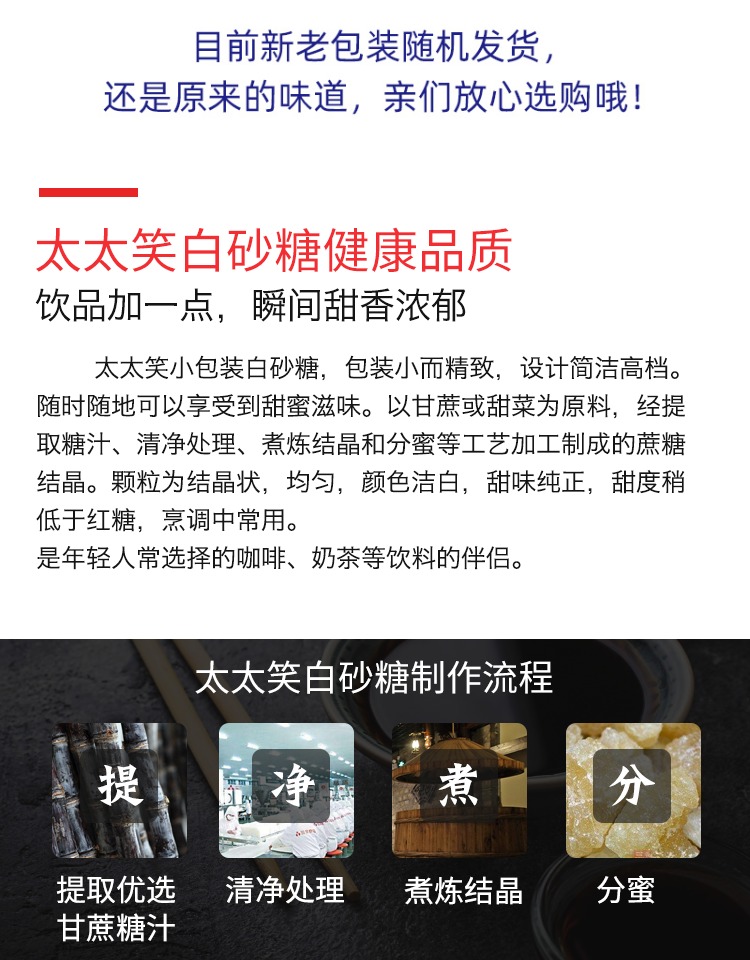 目前新老包装随机发货，
还是原来的味道，亲们放心选购哦！

太太笑白砂糖健康品质

饮品加一点，瞬间甜香浓郁

太太笑小包装白砂糖，包装小而精致，设计简洁高档。随时随地可以享受到甜蜜滋味。以甘蔗或甜菜为原料，经提取糖汁、清净处理、煮炼结晶和分蜜等工艺加工制成的蔗糖结晶。颗粒为结晶状，均匀，颜色洁白，甜味纯正，甜度稍低于红糖，烹调中常用。
是年轻人常选择的咖啡、奶茶等饮料的伴侣。

太太笑白砂糖制作流程

提
提取优选
甘蔗糖汁

净
清净处理

煮
煮炼结晶

分
分蜜